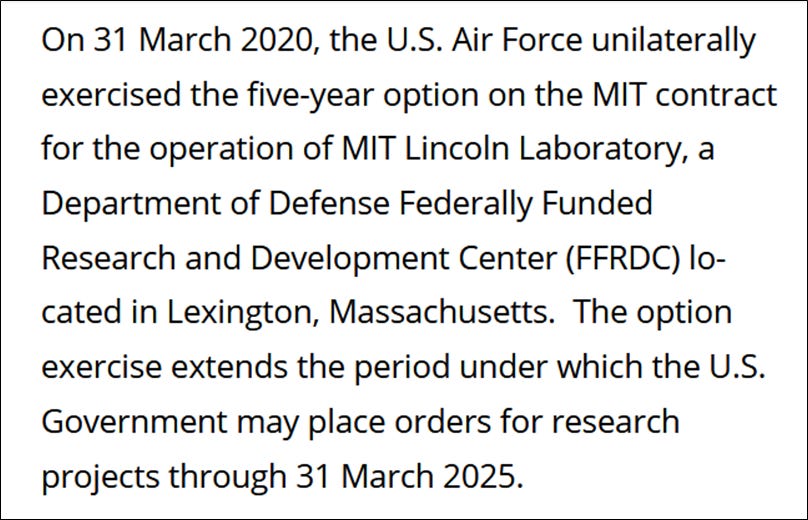 On 31 March 2020, the U.S. Air Force unilaterally exercised the five-year option on the MIT contract for the operation of MIT Lincoln Laboratory, a Department of Defense Federally Funded Research and Development Center (FFRDC) located in Lexington, Massachusetts. The option exercise extends the period under which the U.S. Government may place orders for research projects through 31 March 2025.